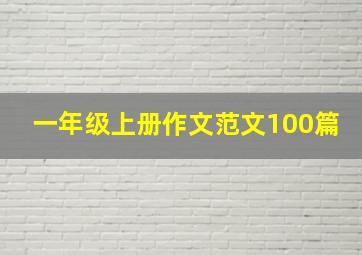 一年级上册作文范文100篇